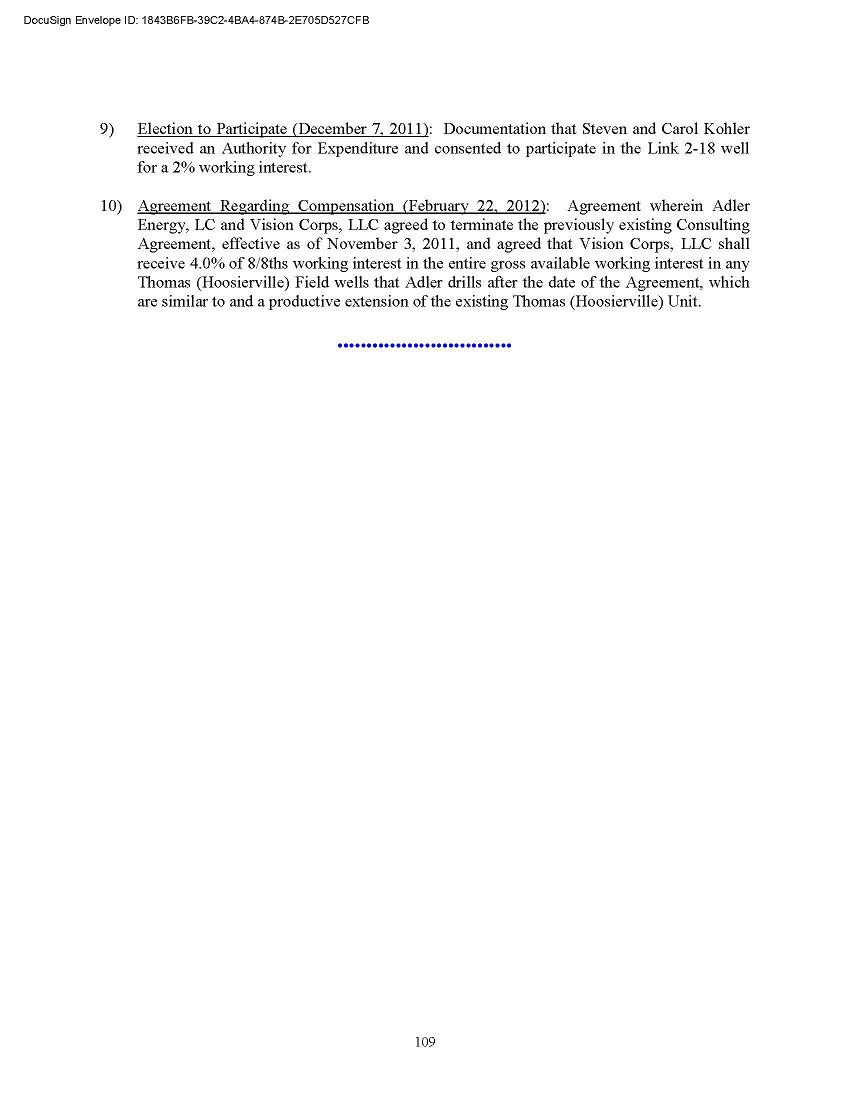 DocuSign Envelope ID: 1843B6FB-39C2-4BA4-874B-2E705D527CFB

9) Election to Participate (December 7, 2011): Documentation that Steven and Carol Kohler received an Authority for Expenditure and consented to participate in the Link 2-18 well for a 2% working interest.

10) Agreement Regarding Compensation (February 22, 2012): Agreement wherein Adler Energy, LC and Vision Corps, LLC agreed to terminate the previously existing Consulting Agreement, effective as of November 3, 2011, and agreed that Vision Corps, LLC shall receive 4.0% of 8/8ths working interest in the entire gross available working interest in any Thomas (Hoosierville) Field wells that Adler drills after the date of the Agreement, which are similar to and a productive extension of the existing Thomas (Hoosierville) Unit.

••••••••••••••••••••••••••••

109